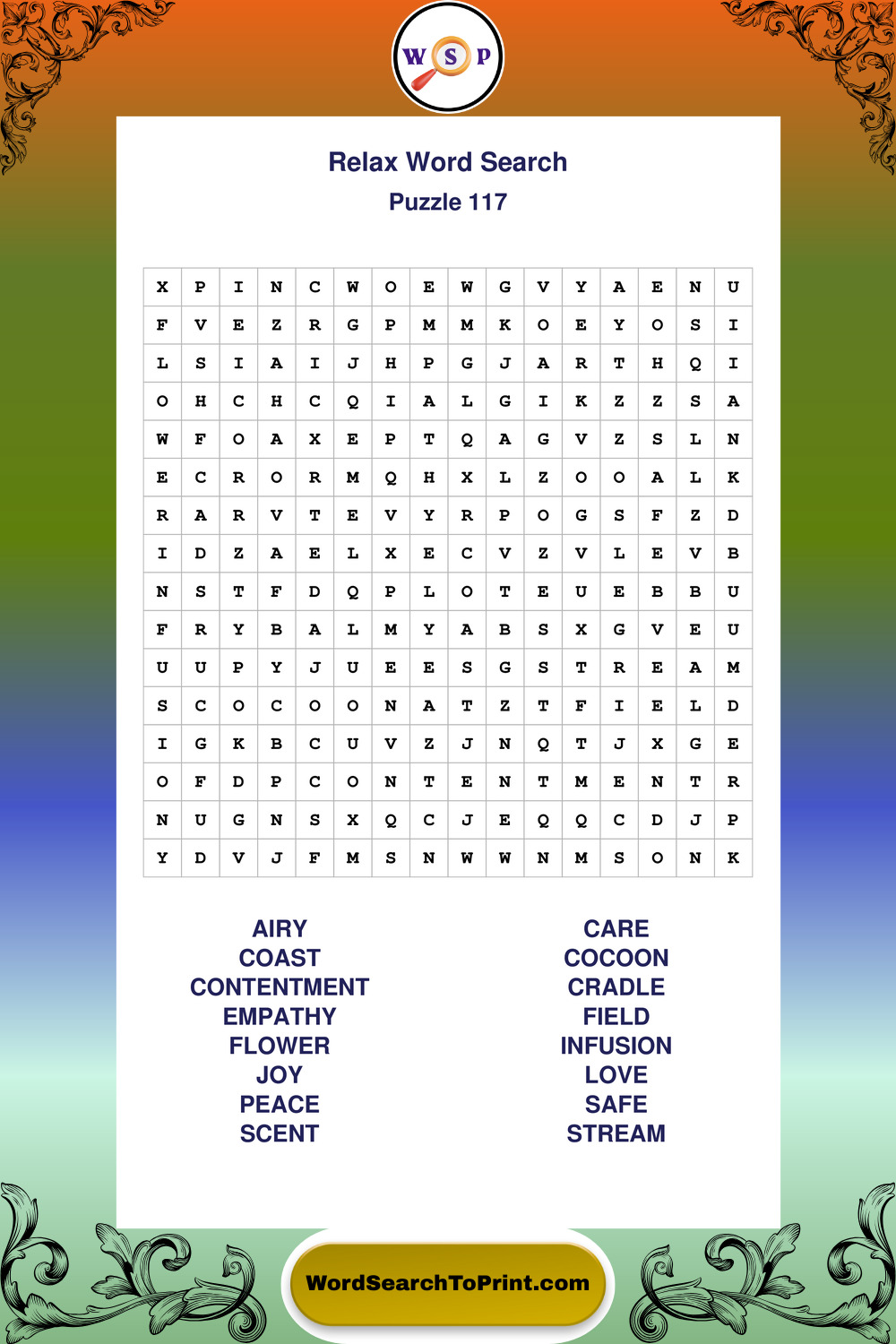 W S P

Relax Word Search
Puzzle 117

| X | P | I | N | C | W | O | E | W | G | V | Y | A | E | N | U |
|---|---|---|---|---|---|---|---|---|---|---|---|---|---|---|---|
| F | V | E | Z | R | G | P | M | M | K | O | E | Y | O | S | I |
| L | S | I | A | I | J | H | P | G | J | A | R | T | H | Q | I |
| O | H | C | H | C | Q | I | A | L | G | I | K | Z | Z | S | A |
| W | F | O | A | X | E | P | T | Q | A | G | V | Z | S | L | N |
| E | C | R | O | R | M | Q | H | X | L | Z | O | O | A | L | K |
| R | A | R | V | T | E | V | Y | R | P | O | G | S | F | Z | D |
| I | D | Z | A | E | L | X | E | C | V | Z | V | L | E | V | B |
| N | S | T | F | D | Q | P | L | O | T | E | U | E | B | B | U |
| F | R | Y | B | A | L | M | Y | A | B | S | X | G | V | E | U |
| U | U | P | Y | J | U | E | E | S | G | S | T | R | E | A | M |
| S | C | O | C | O | O | N | A | T | Z | T | F | I | E | L | D |
| I | G | K | B | C | U | V | Z | J | N | Q | T | J | X | G | E |
| O | F | D | P | C | O | N | T | E | N | T | M | E | N | T | R |
| N | U | G | N | S | X | Q | C | J | E | Q | Q | C | D | J | P |
| Y | D | V | J | F | M | S | N | W | W | N | M | S | O | N | K |

AIRY
COAST
CONTENTMENT
EMPATHY
FLOWER
JOY
PEACE
SCENT

CARE
COCOON
CRADLE
FIELD
INFUSION
LOVE
SAFE
STREAM

WordSearchToPrint.com